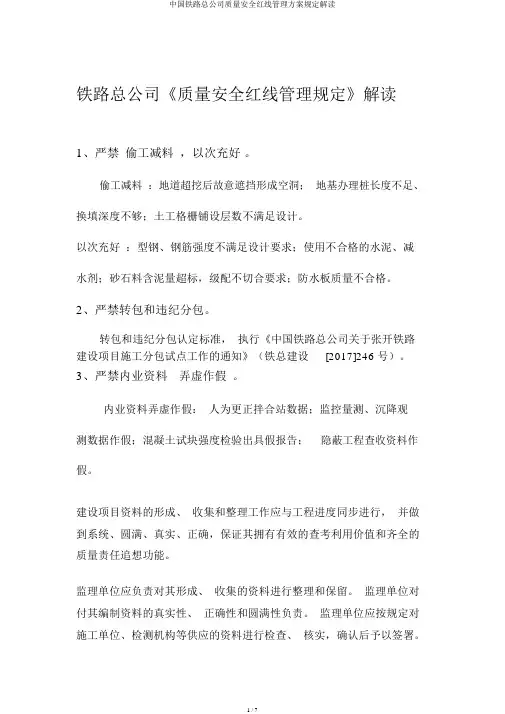 中国铁路总公司质量安全红线管理方案规定解读

铁路总公司《质量安全红线管理规定》解读

1、严禁 偷工减料 ，以次充好 。

偷工减料 ：地道超挖后故意遮挡形成空洞； 地基办理桩长度不足、换填深度不够；土工格栅铺设层数不满足设计。

以次充好 ：型钢、钢筋强度不满足设计要求；使用不合格的水泥、减水剂；砂石料含泥量超标，级配不切合要求；防水板质量不合格。

2、严禁转包和违纪分包。

转包和违纪分包认定标准， 执行《中国铁路总公司关于张开铁路建设项目施工分包试点工作的通知》（铁总建设 [2017]246 号）。

3、严禁内业资料 弄虚作假 。

内业资料弄虚作假： 人为更正拌合站数据；监控量测、沉降观测数据作假；混凝土试块强度检验出具假报告； 隐蔽工程查收资料作假。

建设项目资料的形成、 收集和整理工作应与工程进度同步进行， 并做到系统、圆满、真实、正确，保证其拥有有效的查考利用价值和齐全的质量责任追想功能。

监理单位应负责对其形成、 收集的资料进行整理和保留。 监理单位对付其编制资料的真实性、 正确性和圆满性负责。 监理单位应按规定对施工单位、检测机构等供应的资料进行检查、 核实，确认后予以签署。

1 / 7